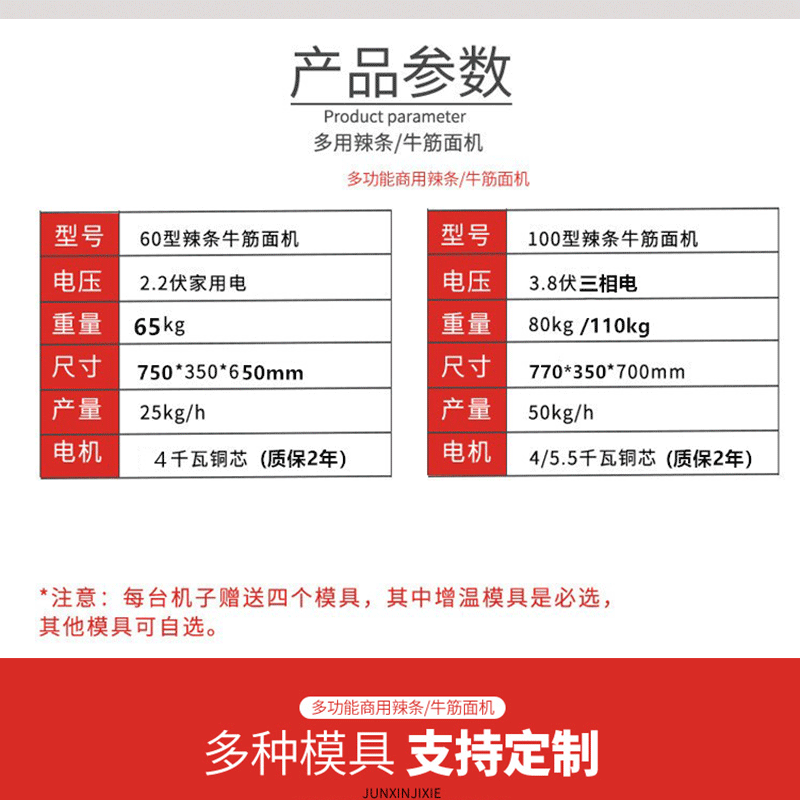 产品参数

Product parameter

多用辣条/牛筋面机

多功能商用辣条/牛筋面机

| 型号 | 60型辣条牛筋面机 |
|---|---|
| 电压 | 2.2伏家用电 |
| 重量 | 65kg |
| 尺寸 | 750*350*650mm |
| 产量 | 25kg/h |
| 电机 | 4千瓦铜芯（质保2年） |

| 型号 | 100型辣条牛筋面机 |
|---|---|
| 电压 | 3.8伏三相电 |
| 重量 | 80kg /110kg |
| 尺寸 | 770*350*700mm |
| 产量 | 50kg/h |
| 电机 | 4/5.5千瓦铜芯（质保2年） |

*注意：每台机子赠送四个模具，其中增温模具是必选，其他模具可自选。

多功能商用辣条/牛筋面机

多种模具 支持定制

JUNXINJIXIE